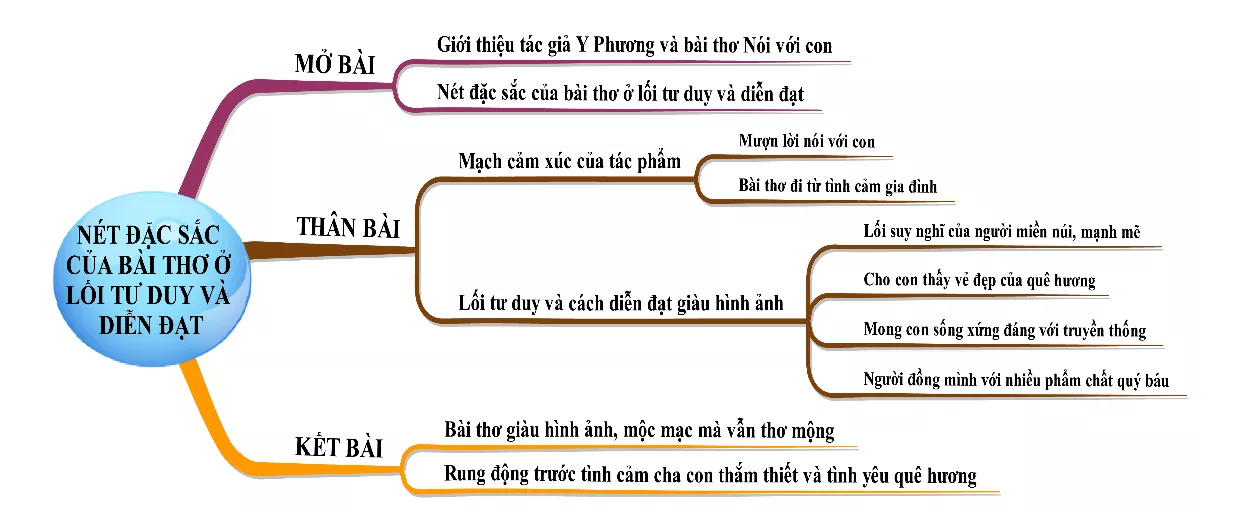 NÉT ĐẶC SẮC CỦA BÀI THƠ Ở LỐI TƯ DUY VÀ DIỄN ĐẠT

MỞ BÀI

Giới thiệu tác giả Y Phương và bài thơ Nói với con

Nét đặc sắc của bài thơ ở lối tư duy và diễn đạt

THÂN BÀI

Mạch cảm xúc của tác phẩm

Mượn lời nói với con

Bài thơ đi từ tình cảm gia đình

Lối tư duy và cách diễn đạt giàu hình ảnh

Lối suy nghĩ của người miền núi, mạnh mẽ

Cho con thấy vẻ đẹp của quê hương

Mong con sống xứng đáng với truyền thống

Người đồng mình với nhiều phẩm chất quý báu

KẾT BÀI

Bài thơ giàu hình ảnh, mộc mạc mà vẫn thơ mộng

Rung động trước tình cảm cha con thắm thiết và tình yêu quê hương